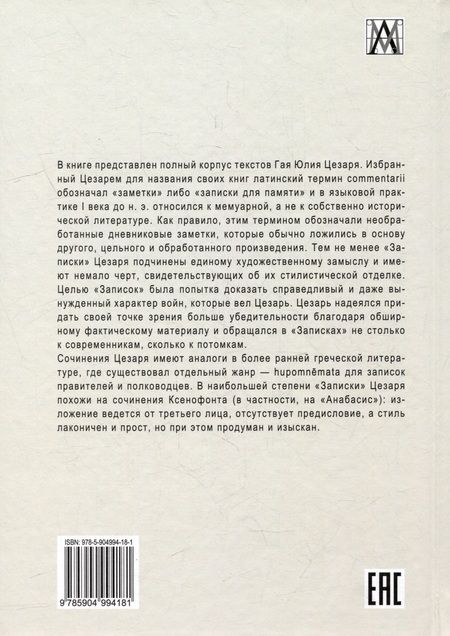 В книге представлен полный корпус текстов Гая Юлия Цезаря. Избранный Цезарем для названия своих книг латинский термин commentarii обозначал «заметки» либо «записки для памяти» и в языковой практике I века до н. э. относился к мемуарной, а не к собственно исторической литературе. Как правило, этим термином обозначали необработанные дневниковые заметки, которые обычно ложились в основу другого, цельного и обработанного произведения. Тем не менее «Записки» Цезаря подчинены единому художественному замыслу и имеют немало черт, свидетельствующих об их стилистической отделке. Целью «Записок» была попытка доказать справедливый и даже вынужденный характер войн, которые вел Цезарь. Цезарь надеялся придать своей точке зрения больше убедительности благодаря обширному фактическому материалу и обращался в «Записках» не столько к современникам, сколько к потомкам.
Сочинения Цезаря имеют аналоги в более ранней греческой литературе, где существовал отдельный жанр — hupomnēmata для записок правителей и полководцев. В наибольшей степени «Записки» Цезаря похожи на сочинения Ксенофонта (в частности, на «Анабасис»): изложение ведется от третьего лица, отсутствует предисловие, а стиль лаконичен и прост, но при этом продуман и изыскан.

ISBN: 978-5-904994-18-1

9 785904 994181

EAC